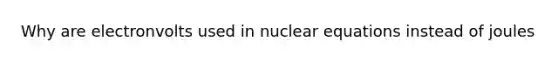 Why are electronvolts used in nuclear equations instead of joules